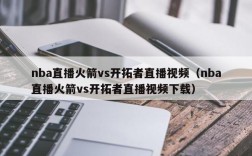 nba直播火箭vs开拓者直播视频（nba直播火箭vs开拓者直播视频下载）